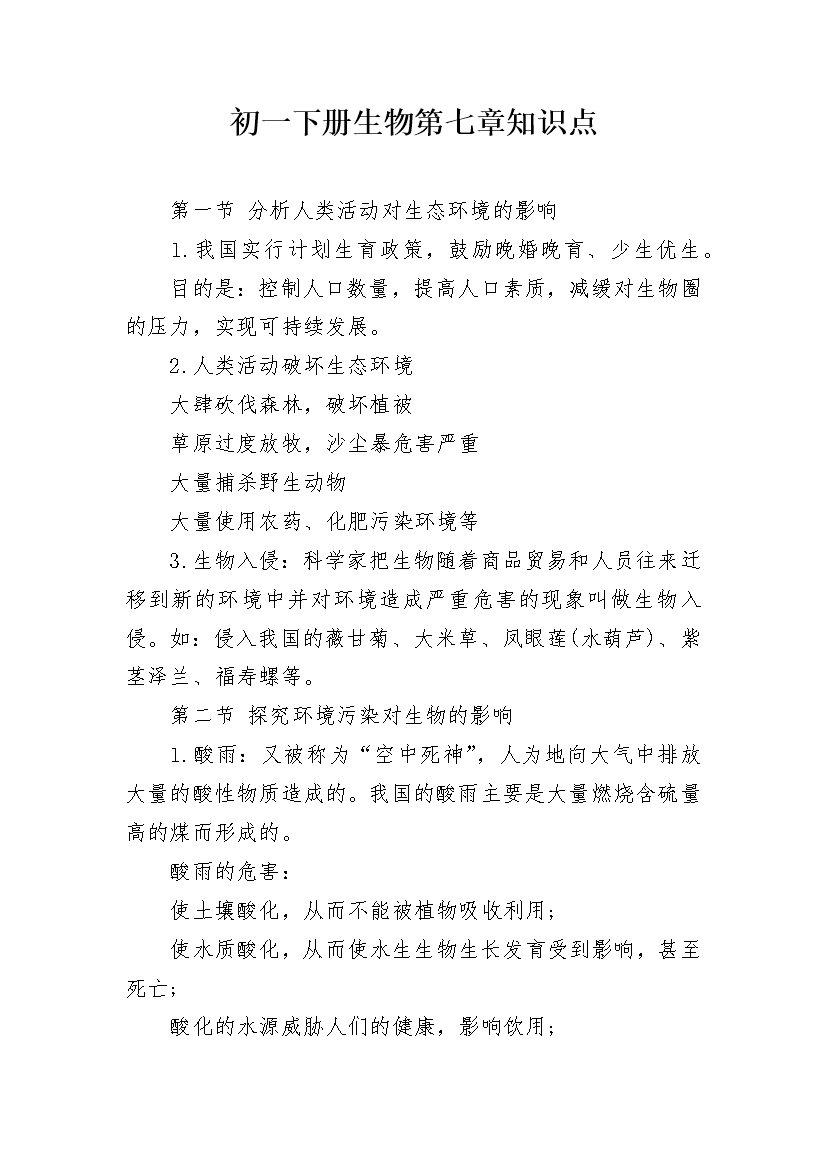 初一下册生物第七章知识点

第一节 分析人类活动对生态环境的影响

1.我国实行计划生育政策，鼓励晚婚晚育、少生优生。

目的是：控制人口数量，提高人口素质，减缓对生物圈的压力，实现可持续发展。

2.人类活动破坏生态环境

大肆砍伐森林，破坏植被

草原过度放牧，沙尘暴危害严重

大量捕杀野生动物

大量使用农药、化肥污染环境等

3.生物入侵：科学家把生物随着商品贸易和人员往来迁移到新的环境中并对环境造成严重危害的现象叫做生物入侵。如：侵入我国的薇甘菊、大米草、凤眼莲(水葫芦)、紫茎泽兰、福寿螺等。

第二节 探究环境污染对生物的影响

1.酸雨：又被称为“空中死神”，人为地向大气中排放大量的酸性物质造成的。我国的酸雨主要是大量燃烧含硫量高的煤而形成的。

酸雨的危害：

使土壤酸化，从而不能被植物吸收利用;

使水质酸化，从而使水生生物生长发育受到影响，甚至死亡;

酸化的水源威胁人们的健康，影响饮用;